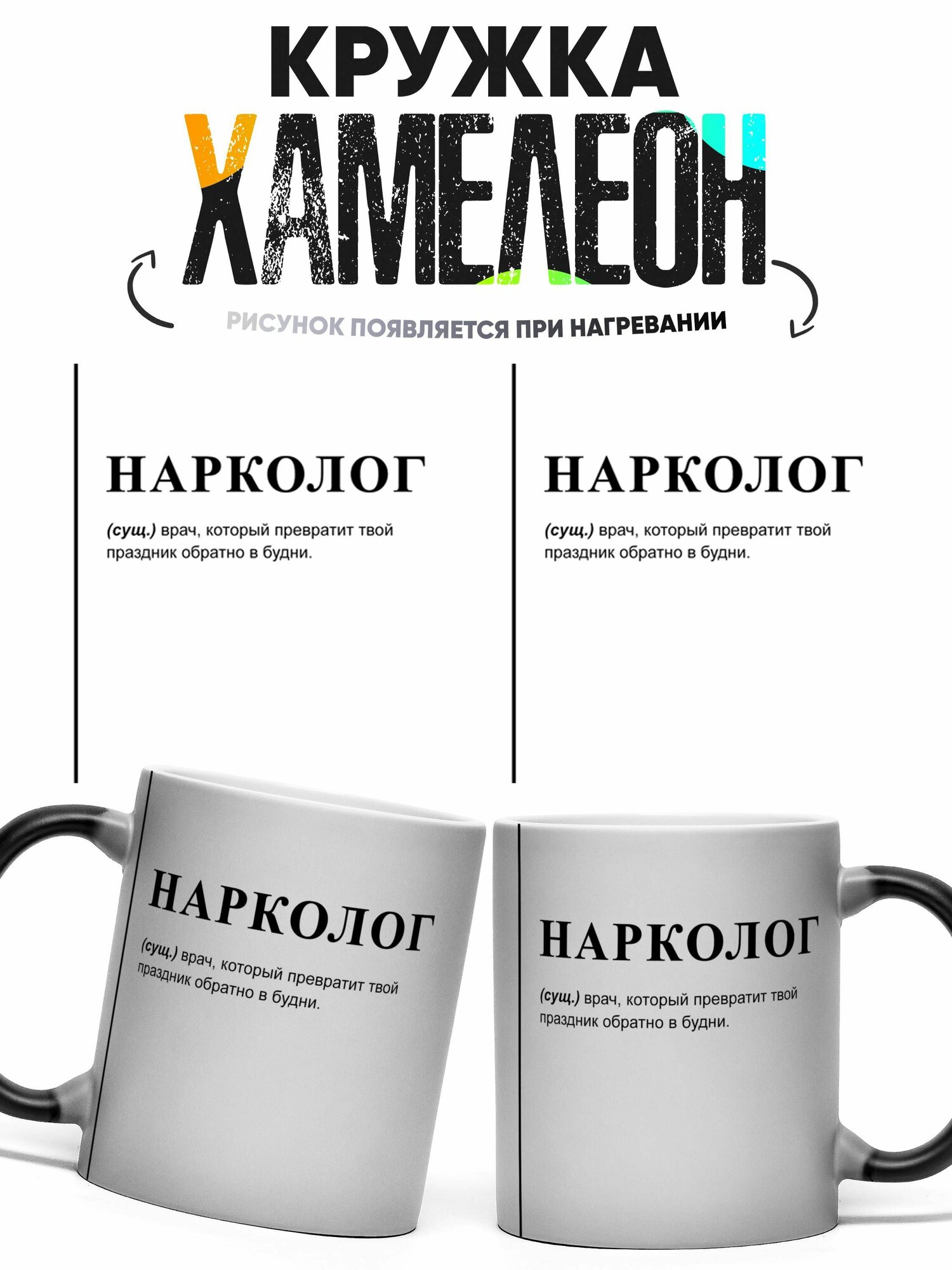 КРУЖКА
ХАМЕЛЕОН

РИСУНОК ПОЯВЛЯЕТСЯ ПРИ НАГРЕВАНИИ

НАРКОЛОГ

(сущ.) врач, который превратит твой праздник обратно в будни.

НАРКОЛОГ

(сущ.) врач, который превратит твой праздник обратно в будни.

НАРКОЛОГ

(сущ.) врач, который превратит твой праздник обратно в будни.

НАРКОЛОГ

(сущ.) врач, который превратит твой праздник обратно в будни.